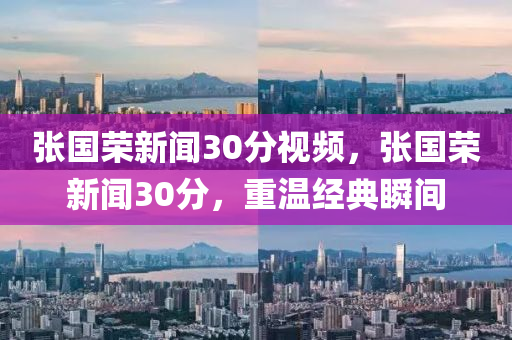 张国荣新闻30分视频，张国荣新闻30分，重温经典瞬间